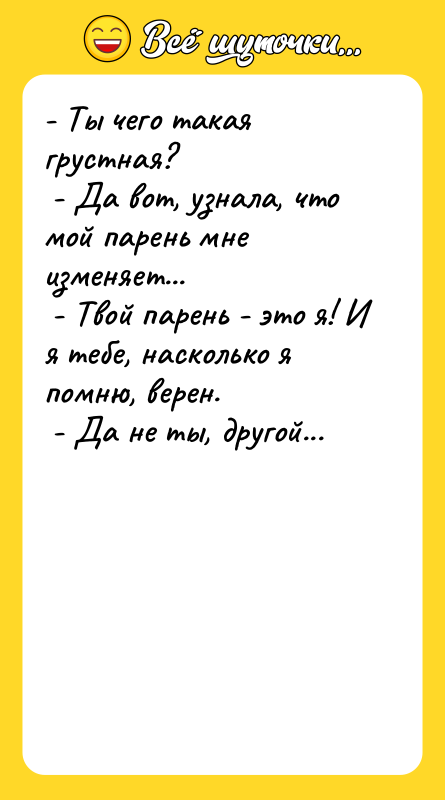 Всё шуточки...

- Ты чего такая грустная?
- Да вот, узнала, что мой парень мне изменяет...
- Твой парень - это я! И я тебе, насколько я помню, верен.
- Да не ты, другой...